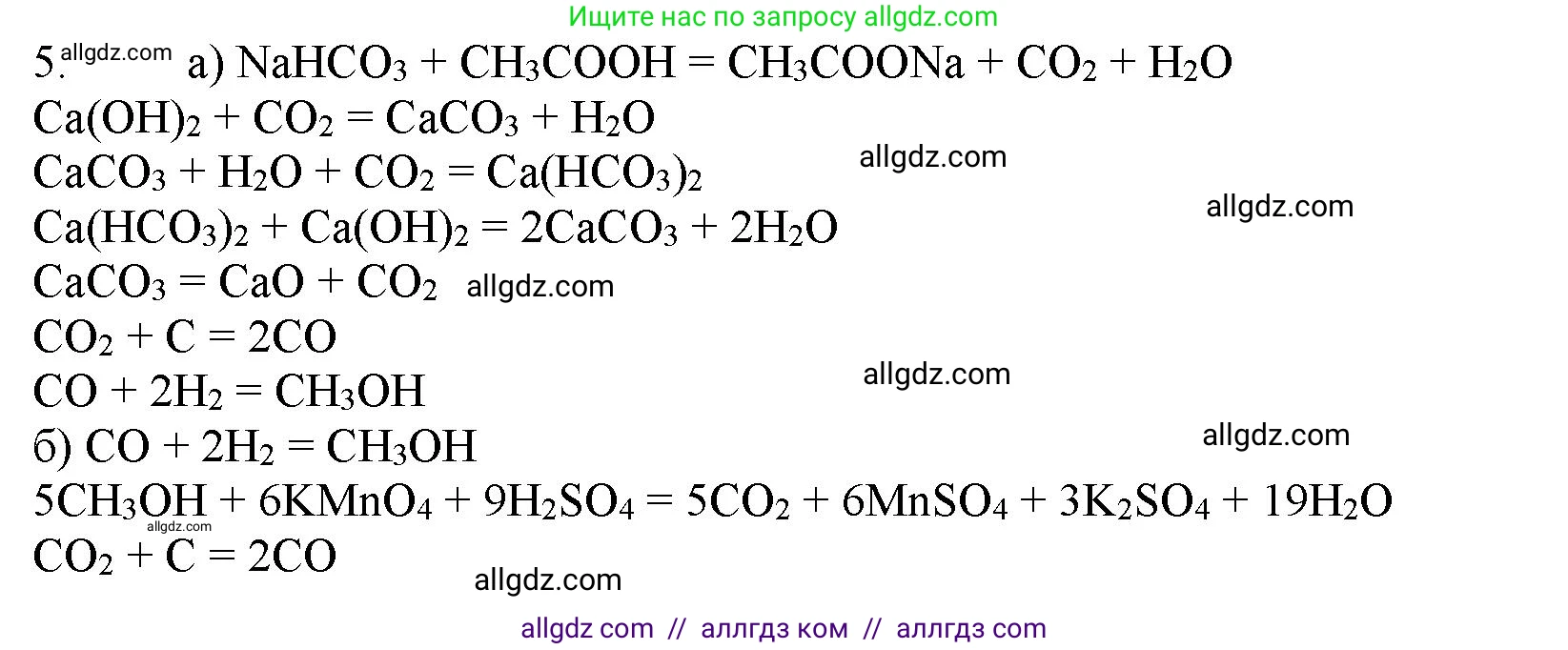 Ищите нас по запросу allgdz.com

5. allgdz.com а) $NaHCO_3 + CH_3COOH = CH_3COONa + CO_2 + H_2O$
$Ca(OH)_2 + CO_2 = CaCO_3 + H_2O$
$CaCO_3 + H_2O + CO_2 = Ca(HCO_3)_2$ allgdz.com
$Ca(HCO_3)_2 + Ca(OH)_2 = 2CaCO_3 + 2H_2O$ allgdz.com
$CaCO_3 = CaO + CO_2$ allgdz.com
$CO_2 + C = 2CO$
$CO + 2H_2 = CH_3OH$ allgdz.com
б) $CO + 2H_2 = CH_3OH$ allgdz.com
$5CH_3OH + 6KMnO_4 + 9H_2SO_4 = 5CO_2 + 6MnSO_4 + 3K_2SO_4 + 19H_2O$
allgdz.com
$CO_2 + C = 2CO$
allgdz.com

allgdz com // аллгдз ком // аллгдз com